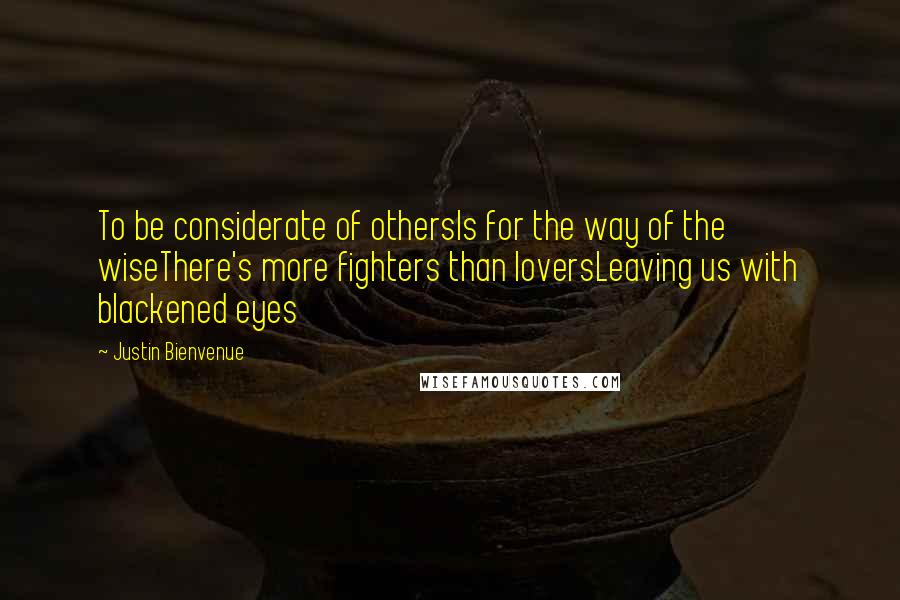 To be considerate of othersIs for the way of the wiseThere's more fighters than loversLeaving us with blackened eyes

~ Justin Bienvenue

WISEFAMOUSQUOTES.COM